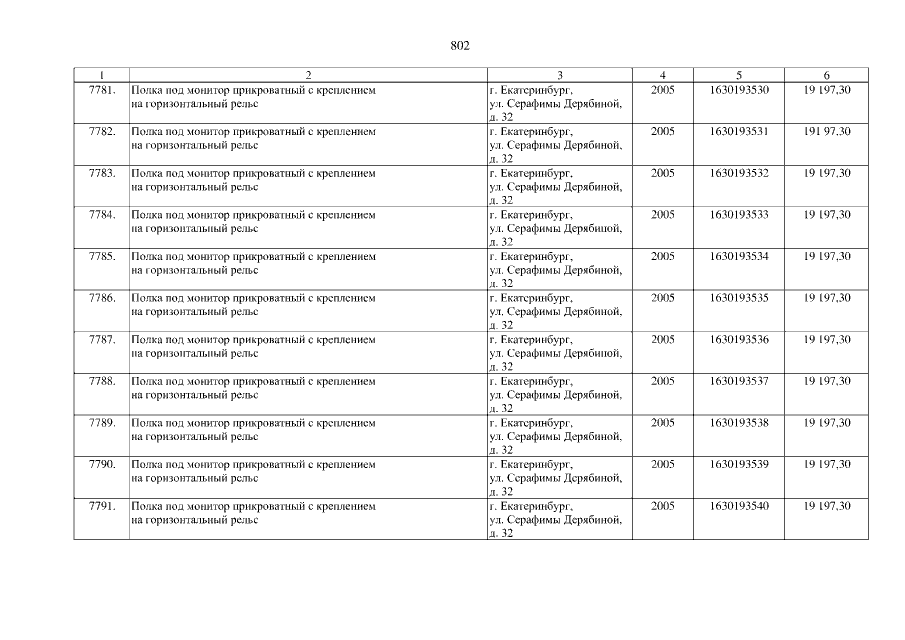 802

| 1 | 2 | 3 | 4 | 5 | 6 |
|---|---|---|---|---|---|
| 7781. | Полка под монитор прикроватный с креплением на горизонтальный рельс | г. Екатеринбург, ул. Серафимы Дерябиной, д. 32 | 2005 | 1630193530 | 19 197,30 |
| 7782. | Полка под монитор прикроватный с креплением на горизонтальный рельс | г. Екатеринбург, ул. Серафимы Дерябиной, д. 32 | 2005 | 1630193531 | 191 97,30 |
| 7783. | Полка под монитор прикроватный с креплением на горизонтальный рельс | г. Екатеринбург, ул. Серафимы Дерябиной, д. 32 | 2005 | 1630193532 | 19 197,30 |
| 7784. | Полка под монитор прикроватный с креплением на горизонтальный рельс | г. Екатеринбург, ул. Серафимы Дерябиной, д. 32 | 2005 | 1630193533 | 19 197,30 |
| 7785. | Полка под монитор прикроватный с креплением на горизонтальный рельс | г. Екатеринбург, ул. Серафимы Дерябиной, д. 32 | 2005 | 1630193534 | 19 197,30 |
| 7786. | Полка под монитор прикроватный с креплением на горизонтальный рельс | г. Екатеринбург, ул. Серафимы Дерябиной, д. 32 | 2005 | 1630193535 | 19 197,30 |
| 7787. | Полка под монитор прикроватный с креплением на горизонтальный рельс | г. Екатеринбург, ул. Серафимы Дерябиной, д. 32 | 2005 | 1630193536 | 19 197,30 |
| 7788. | Полка под монитор прикроватный с креплением на горизонтальный рельс | г. Екатеринбург, ул. Серафимы Дерябиной, д. 32 | 2005 | 1630193537 | 19 197,30 |
| 7789. | Полка под монитор прикроватный с креплением на горизонтальный рельс | г. Екатеринбург, ул. Серафимы Дерябиной, д. 32 | 2005 | 1630193538 | 19 197,30 |
| 7790. | Полка под монитор прикроватный с креплением на горизонтальный рельс | г. Екатеринбург, ул. Серафимы Дерябиной, д. 32 | 2005 | 1630193539 | 19 197,30 |
| 7791. | Полка под монитор прикроватный с креплением на горизонтальный рельс | г. Екатеринбург, ул. Серафимы Дерябиной, д. 32 | 2005 | 1630193540 | 19 197,30 |